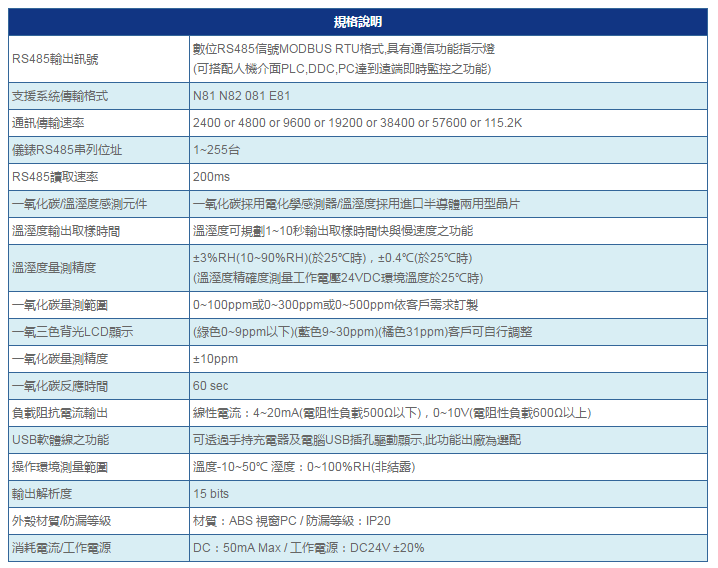 | 規格說明 | |
|---|---|
| RS485輸出訊號 | 數位RS485信號MODBUS RTU格式,具有通信功能指示燈 (可搭配人機介面PLC,DDC,PC達到遠端即時監控之功能) |
| 支援系統傳輸格式 | N81 N82 081 E81 |
| 通訊傳輸速率 | 2400 or 4800 or 9600 or 19200 or 38400 or 57600 or 115.2K |
| 儀錶RS485串列位址 | 1~255台 |
| RS485讀取速率 | 200ms |
| 一氧化碳/溫溼度感測元件 | 一氧化碳採用電化學感測器/溫溼度採用進口半導體兩用型晶片 |
| 溫溼度輸出取樣時間 | 溫溼度可規劃1~10秒輸出取樣時間快與慢速度之功能 |
| 溫溼度量測精度 | ±3%RH(10~90%RH)(於25℃時)，±0.4℃(於25℃時) (溫溼度精確度測量工作電壓24VDC環境溫度於25℃時) |
| 一氧化碳量測範圍 | 0~100ppm或0~300ppm或0~500ppm依客戶需求訂製 |
| 一氧三色背光LCD顯示 | (綠色0~9ppm以下)(藍色9~30ppm)(橘色31ppm)客戶可自行調整 |
| 一氧化碳量測精度 | ±10ppm |
| 一氧化碳反應時間 | 60 sec |
| 負載阻抗電流輸出 | 線性電流：4~20mA(電阻性負載500Ω以下)，0~10V(電阻性負載600Ω以上) |
| USB軟體線之功能 | 可透過手持充電器及電腦USB插孔驅動顯示,此功能出廠為選配 |
| 操作環境測量範圍 | 溫度-10~50℃ 溼度：0~100%RH(非結露) |
| 輸出解析度 | 15 bits |
| 外殼材質/防漏等級 | 材質：ABS 視窗PC / 防漏等級：IP20 |
| 消耗電流/工作電源 | DC：50mA Max / 工作電源：DC24V ±20% |